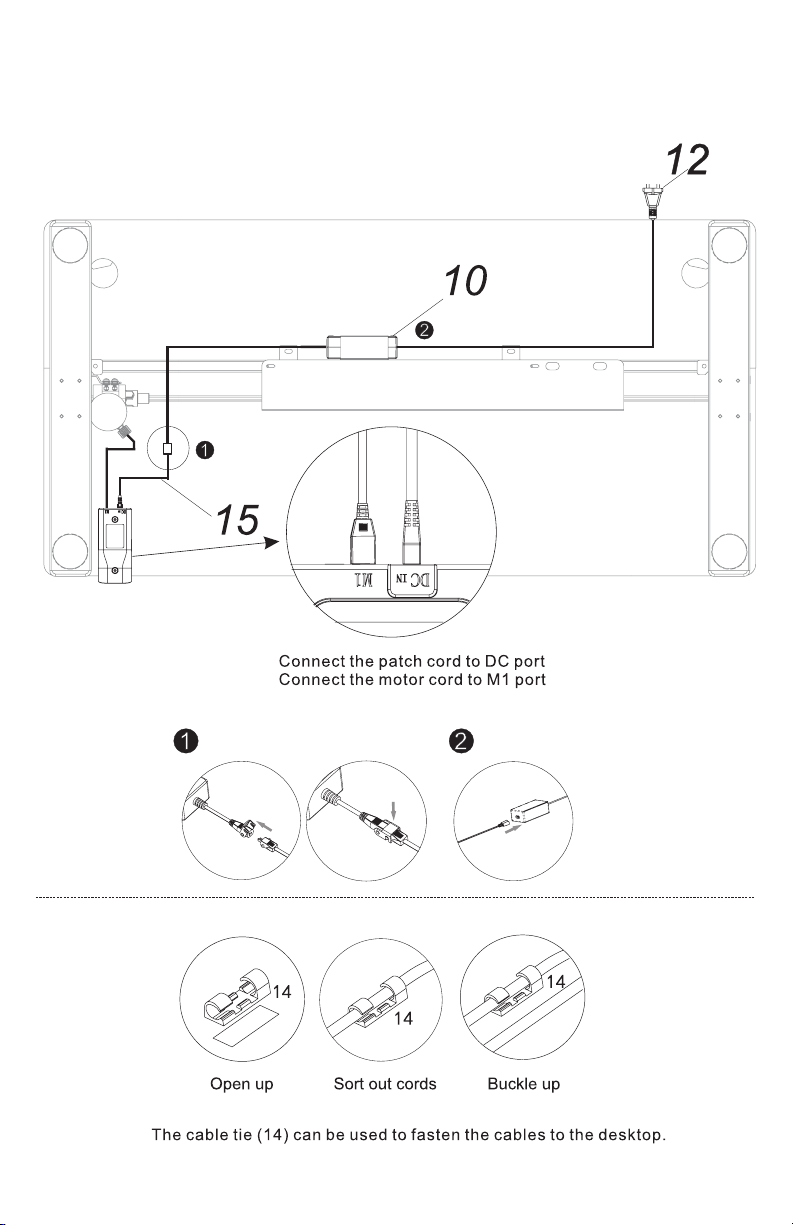 12

10

2

1

15

M1 DC IN

Connect the patch cord to DC port
Connect the motor cord to M1 port

1

2

14

14

14

Open up

Sort out cords

Buckle up

The cable tie (14) can be used to fasten the cables to the desktop.